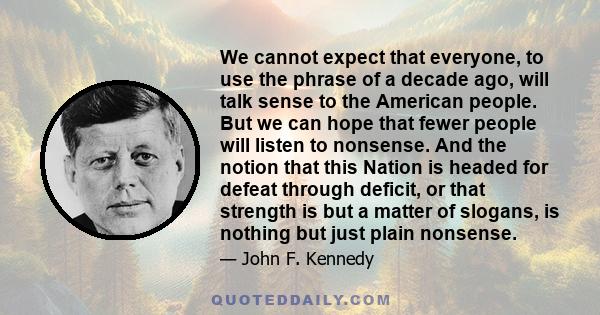 We cannot expect that everyone, to use the phrase of a decade ago, will talk sense to the American people. But we can hope that fewer people will listen to nonsense. And the notion that this Nation is headed for defeat through deficit, or that strength is but a matter of slogans, is nothing but just plain nonsense.

— John F. Kennedy

QUOTEDDAILY.COM